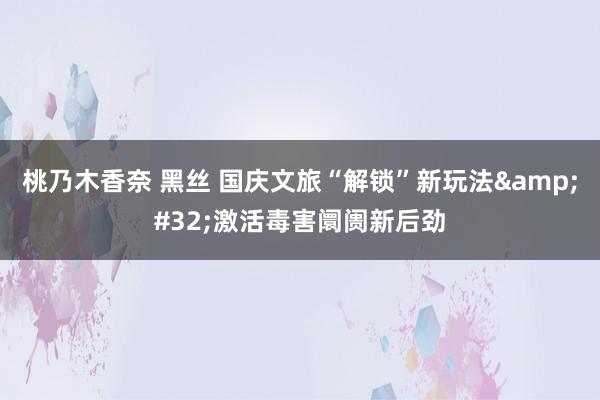 桃乃木香奈 黑丝 国庆文旅“解锁”新玩法&amp;#32;激活毒害阛阓新后劲